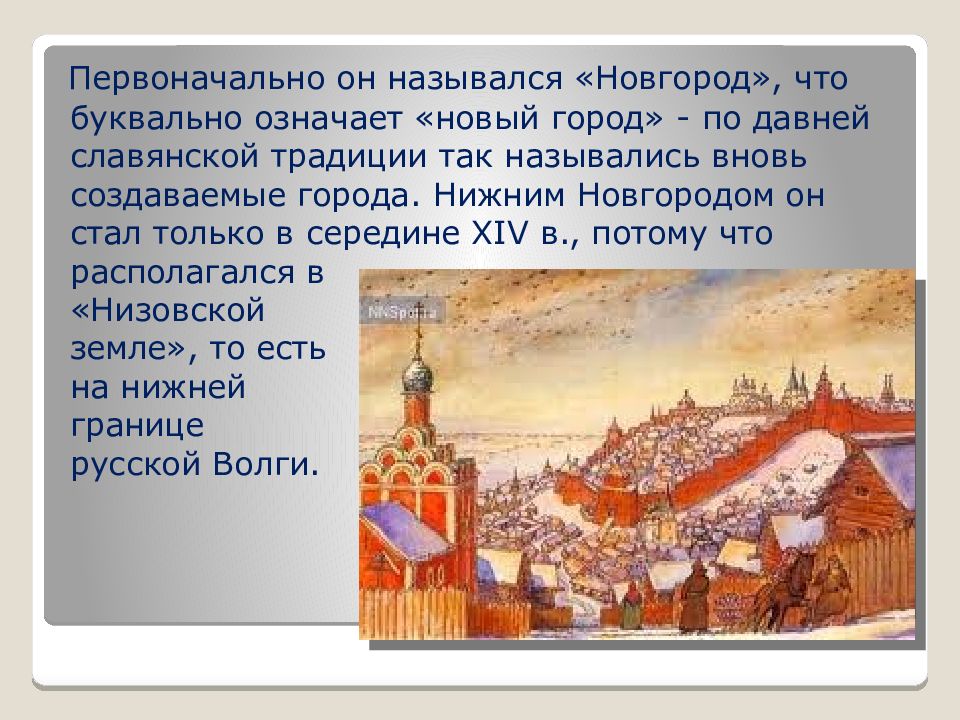 Первоначально он назывался «Новгород», что буквально означает «новый город» - по давней славянской традиции так назывались вновь создаваемые города. Нижним Новгородом он стал только в середине XIV в., потому что располагался в «Низовской земле», то есть на нижней границе русской Волги.

NNSports